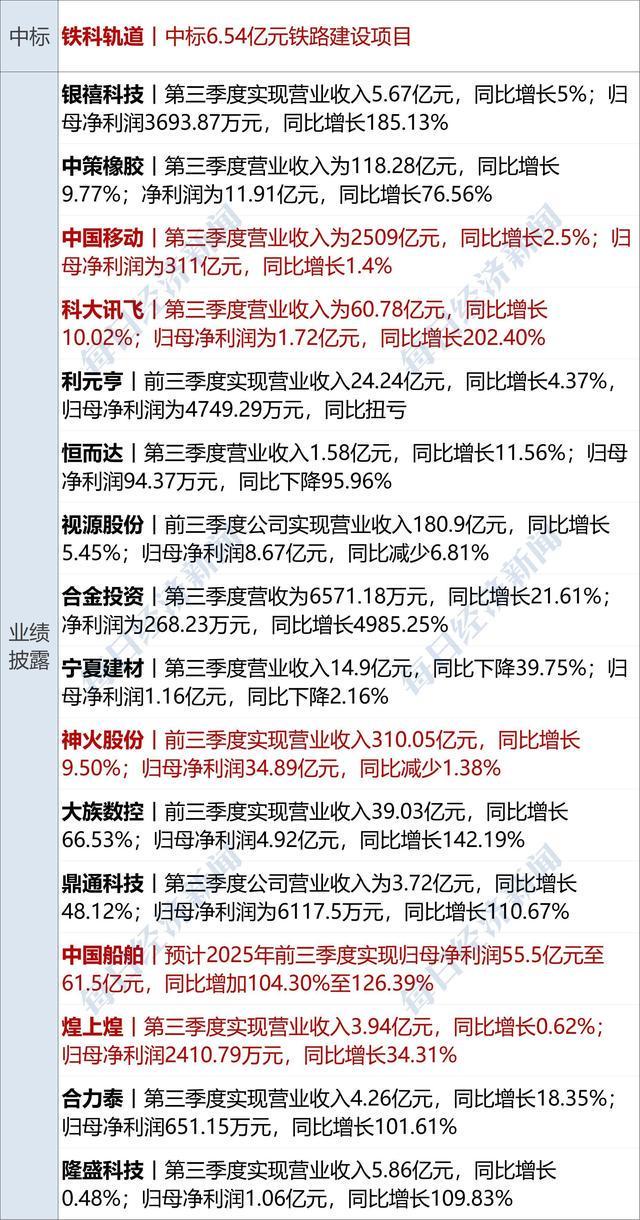 | 中标 | 铁科轨道丨中标6.54亿元铁路建设项目 |
|---|---|
| 业绩披露 | 银禧科技丨第三季度实现营业收入5.67亿元，同比增长5%；归母净利润3693.87万元，同比增长185.13% |
| | 中策橡胶丨第三季度营业收入为118.28亿元，同比增长9.77%；净利润为11.91亿元，同比增长76.56% |
| | 中国移动丨第三季度营业收入为2509亿元，同比增长2.5%；归母净利润为311亿元，同比增长1.4% |
| | 科大讯飞丨第三季度营业收入为60.78亿元，同比增长10.02%；归母净利润为1.72亿元，同比增长202.40% |
| | 利元亨丨前三季度实现营业收入24.24亿元，同比增长4.37%，归母净利润为4749.29万元，同比扭亏 |
| | 恒而达丨第三季度营业收入1.58亿元，同比增长11.56%；归母净利润94.37万元，同比下降95.96% |
| | 视源股份丨前三季度公司实现营业收入180.9亿元，同比增长5.45%；归母净利润8.67亿元，同比减少6.81% |
| | 合金投资丨第三季度营收为6571.18万元，同比增长21.61%；净利润为268.23万元，同比增长4985.25% |
| | 宁夏建材丨第三季度营业收入14.9亿元，同比下降39.75%；归母净利润1.16亿元，同比下降2.16% |
| | 神火股份丨前三季度实现营业收入310.05亿元，同比增长9.50%；归母净利润34.89亿元，同比减少1.38% |
| | 大族数控丨前三季度实现营业收入39.03亿元，同比增长66.53%；归母净利润4.92亿元，同比增长142.19% |
| | 鼎通科技丨第三季度公司营业收入为3.72亿元，同比增长48.12%；归母净利润为6117.5万元，同比增长110.67% |
| | 中国船舶丨预计2025年前三季度实现归母净利润55.5亿元至61.5亿元，同比增加104.30%至126.39% |
| | 煌上煌丨第三季度实现营业收入3.94亿元，同比增长0.62%；归母净利润2410.79万元，同比增长34.31% |
| | 合力泰丨第三季度实现营业收入4.26亿元，同比增长18.35%；归母净利润651.15万元，同比增长101.61% |
| | 隆盛科技丨第三季度实现营业收入5.86亿元，同比增长0.48%；归母净利润1.06亿元，同比增长109.83% |

每日经济新闻